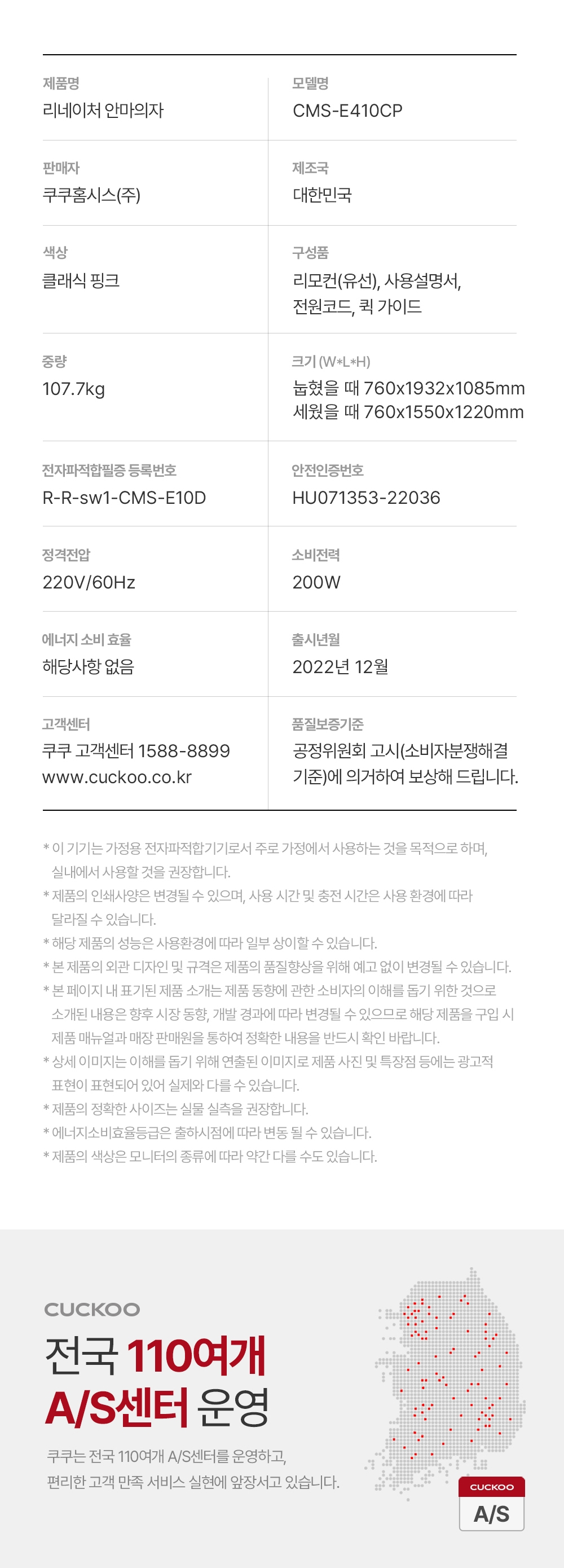 제품명
리네이처 안마의자

모델명
CMS-E410CP

판매자
쿠쿠홈시스(주)

제조국
대한민국

색상
클래식 핑크

구성품
리모컨(유선), 사용설명서,
전원코드, 퀵 가이드

중량
107.7kg

크기 (W*L*H)
눕혔을 때 760x1932x1085mm
세웠을 때 760x1550x1220mm

전자파적합필증 등록번호
R-R-sw1-CMS-E10D

안전인증번호
HU071353-22036

정격전압
220V/60Hz

소비전력
200W

에너지 소비 효율
해당사항 없음

출시년월
2022년 12월

고객센터
쿠쿠 고객센터 1588-8899
www.cuckoo.co.kr

품질보증기준
공정위원회 고시(소비자분쟁해결
기준)에 의거하여 보상해 드립니다.

* 이 기기는 가정용 전자파적합기기로서 주로 가정에서 사용하는 것을 목적으로 하며, 실내에서 사용할 것을 권장합니다.
* 제품의 인쇄사양은 변경될 수 있으며, 사용 시간 및 충전 시간은 사용 환경에 따라 달라질 수 있습니다.
* 해당 제품의 성능은 사용환경에 따라 일부 상이할 수 있습니다.
* 본 제품의 외관 디자인 및 규격은 제품의 품질향상을 위해 예고 없이 변경될 수 있습니다.
* 본 페이지 내 표기된 제품 소개는 제품 동향에 관한 소비자의 이해를 돕기 위한 것으로 소개된 내용은 향후 시장 동향, 개발 경과에 따라 변경될 수 있으므로 해당 제품을 구입 시 제품 매뉴얼과 매장 판매원을 통하여 정확한 내용을 반드시 확인 바랍니다.
* 상세 이미지는 이해를 돕기 위해 연출된 이미지로 제품 사진 및 특장점 등에는 광고적 표현이 표현되어 있어 실제와 다를 수 있습니다.
* 제품의 정확한 사이즈는 실물 실측을 권장합니다.
* 에너지소비효율등급은 출하시점에 따라 변동 될 수 있습니다.
* 제품의 색상은 모니터의 종류에 따라 약간 다를 수도 있습니다.

CUCKOO
전국 110여개
A/S센터 운영

쿠쿠는 전국 110여개 A/S센터를 운영하고,
편리한 고객 만족 서비스 실현에 앞장서고 있습니다.

CUCKOO
A/S